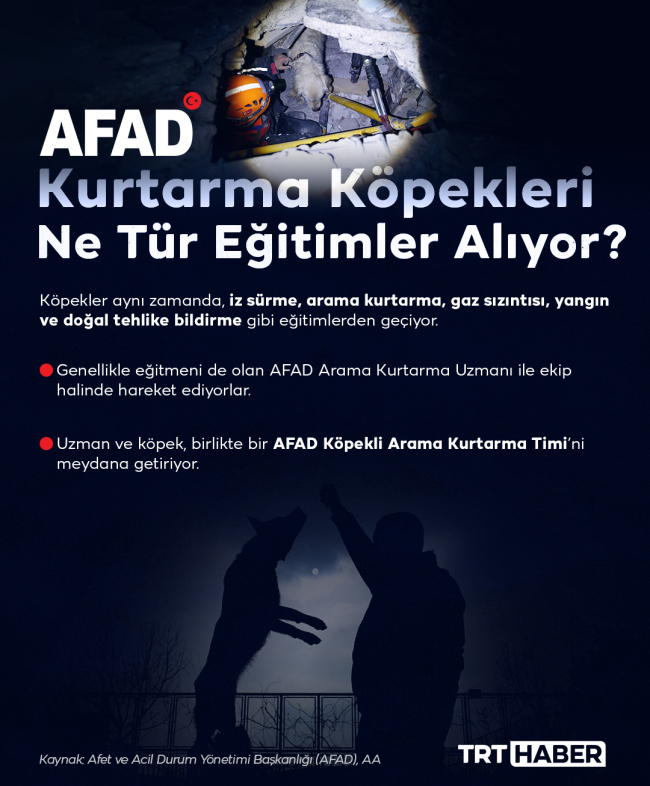 AFAD

Kurtarma Köpekleri Ne Tür Eğitimler Alıyor?

Köpekler aynı zamanda, iz sürme, arama kurtarma, gaz sızıntısı, yangın ve doğal tehlike bildirme gibi eğitimlerden geçiyor.

Genellikle eğitmeni de olan AFAD Arama Kurtarma Uzmanı ile ekip halinde hareket ediyorlar.

Uzman ve köpek, birlikte bir AFAD Köpekli Arama Kurtarma Timi'ni meydana getiriyor.

Kaynak: Afet ve Acil Durum Yönetimi Başkanlığı (AFAD), AA

TRT HABER